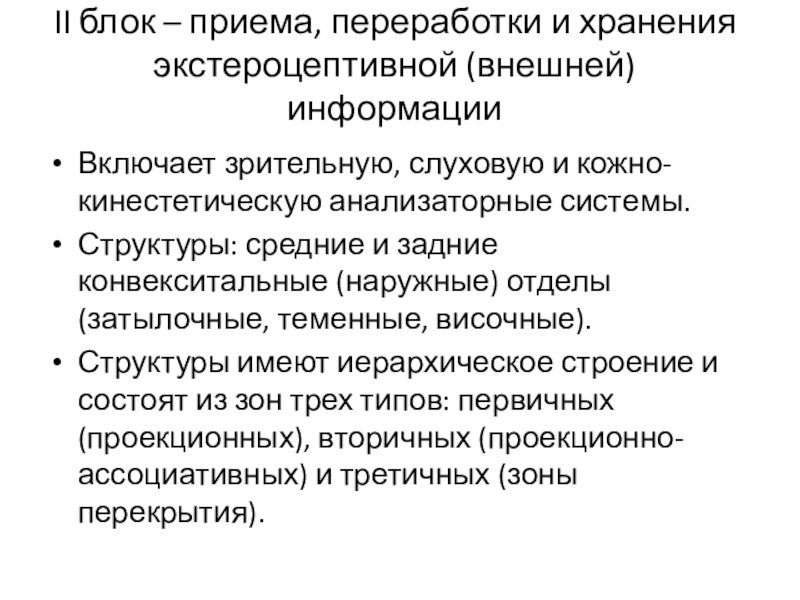 II блок – приема, переработки и хранения экстероцептивной (внешней) информации

• Включает зрительную, слуховую и кожно-кинестетическую анализаторные системы.

• Структуры: средние и задние конвекситальные (наружные) отделы (затылочные, теменные, височные).

• Структуры имеют иерархическое строение и состоят из зон трех типов: первичных (проекционных), вторичных (проекционно-ассоциативных) и третичных (зоны перекрытия).